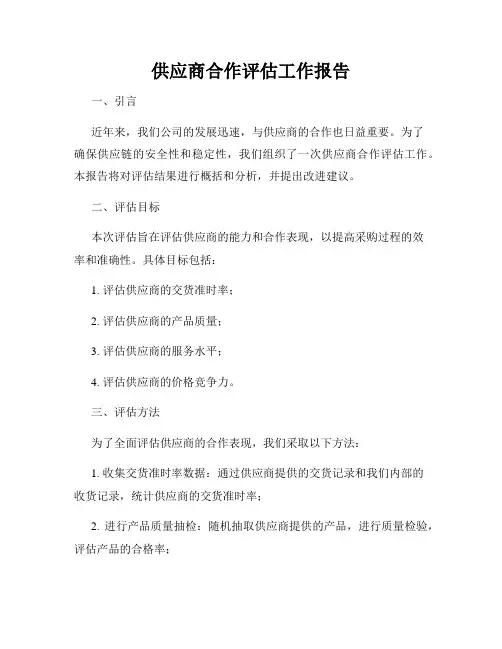 供应商合作评估工作报告

一、引言

近年来，我们公司的发展迅速，与供应商的合作也日益重要。为了确保供应链的安全性和稳定性，我们组织了一次供应商合作评估工作。本报告将对评估结果进行概括和分析，并提出改进建议。

二、评估目标

本次评估旨在评估供应商的能力和合作表现，以提高采购过程的效率和准确性。具体目标包括：

1. 评估供应商的交货准时率；

2. 评估供应商的产品质量；

3. 评估供应商的服务水平；

4. 评估供应商的价格竞争力。

三、评估方法

为了全面评估供应商的合作表现，我们采取以下方法：

1. 收集交货准时率数据：通过供应商提供的交货记录和我们内部的收货记录，统计供应商的交货准时率；

2. 进行产品质量抽检：随机抽取供应商提供的产品，进行质量检验，评估产品的合格率；